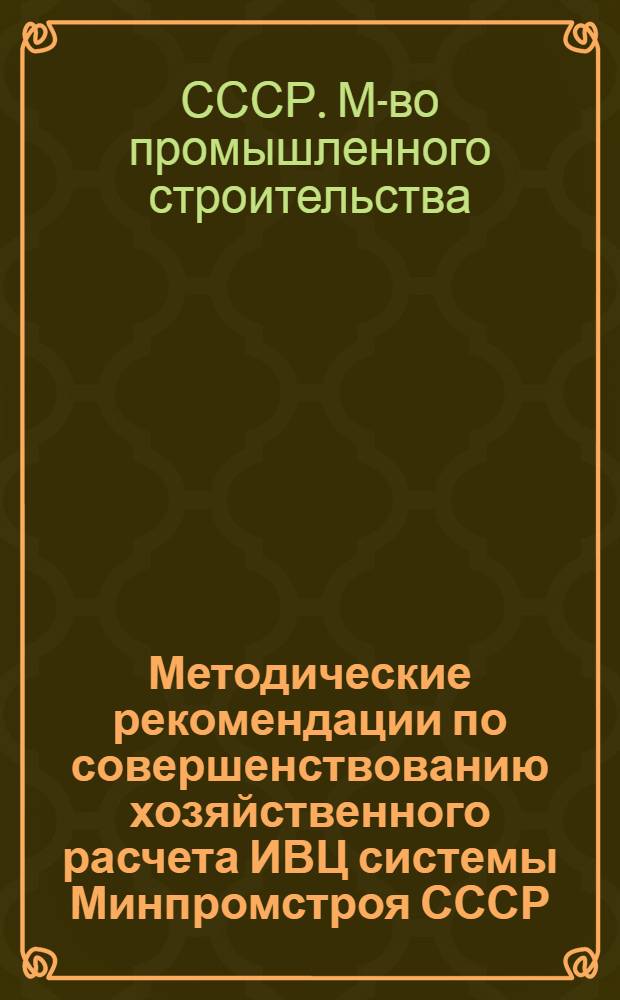 СССР. М-во промышленного строительства

Методические рекомендации по совершенствованию хозяйственного расчета ИВЦ системы Минпромстроя СССР